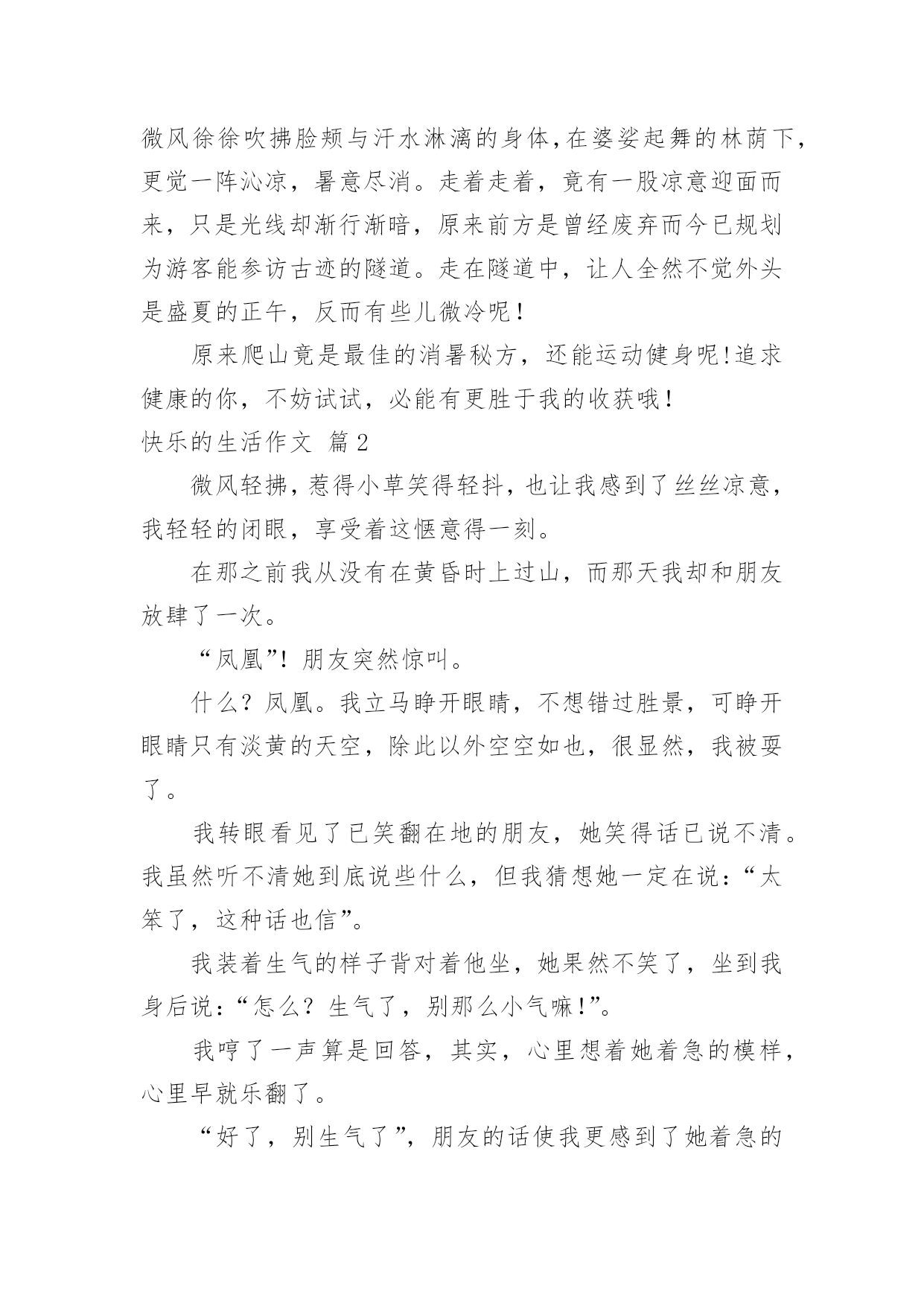 微风徐徐吹拂脸颊与汗水淋漓的身体，在婆娑起舞的林荫下，更觉一阵沁凉，暑意尽消。走着走着，竟有一股凉意迎面而来，只是光线却渐行渐暗，原来前方是曾经废弃而今已规划为游客能参访古迹的隧道。走在隧道中，让人全然不觉外头是盛夏的正午，反而有些儿微冷呢！

原来爬山竟是最佳的消暑秘方，还能运动健身呢！追求健康的你，不妨试试，必能有更胜于我的收获哦！

快乐的生活作文 篇2

微风轻拂，惹得小草笑得轻抖，也让我感到了丝丝凉意，我轻轻的闭眼，享受着这惬意得一刻。

在那之前我从没有在黄昏时上过山，而那天我却和朋友放肆了一次。

“凤凰”！朋友突然惊叫。

什么？凤凰。我立马睁开眼睛，不想错过胜景，可睁开眼睛只有淡黄的天空，除此以外空空如也，很显然，我被耍了。

我转眼看见了已笑翻在地的朋友，她笑得话已说不清。我虽然听不清她到底说些什么，但我猜想她一定在说：“太笨了，这种话也信”。

我装着生气的样子背对着他坐，她果然不笑了，坐到我身后说：“怎么？生气了，别那么小气嘛！”。

我哼了一声算是回答，其实，心里想着她着急的模样，心里早就乐翻了。

“好了，别生气了”，朋友的话使我更感到了她着急的